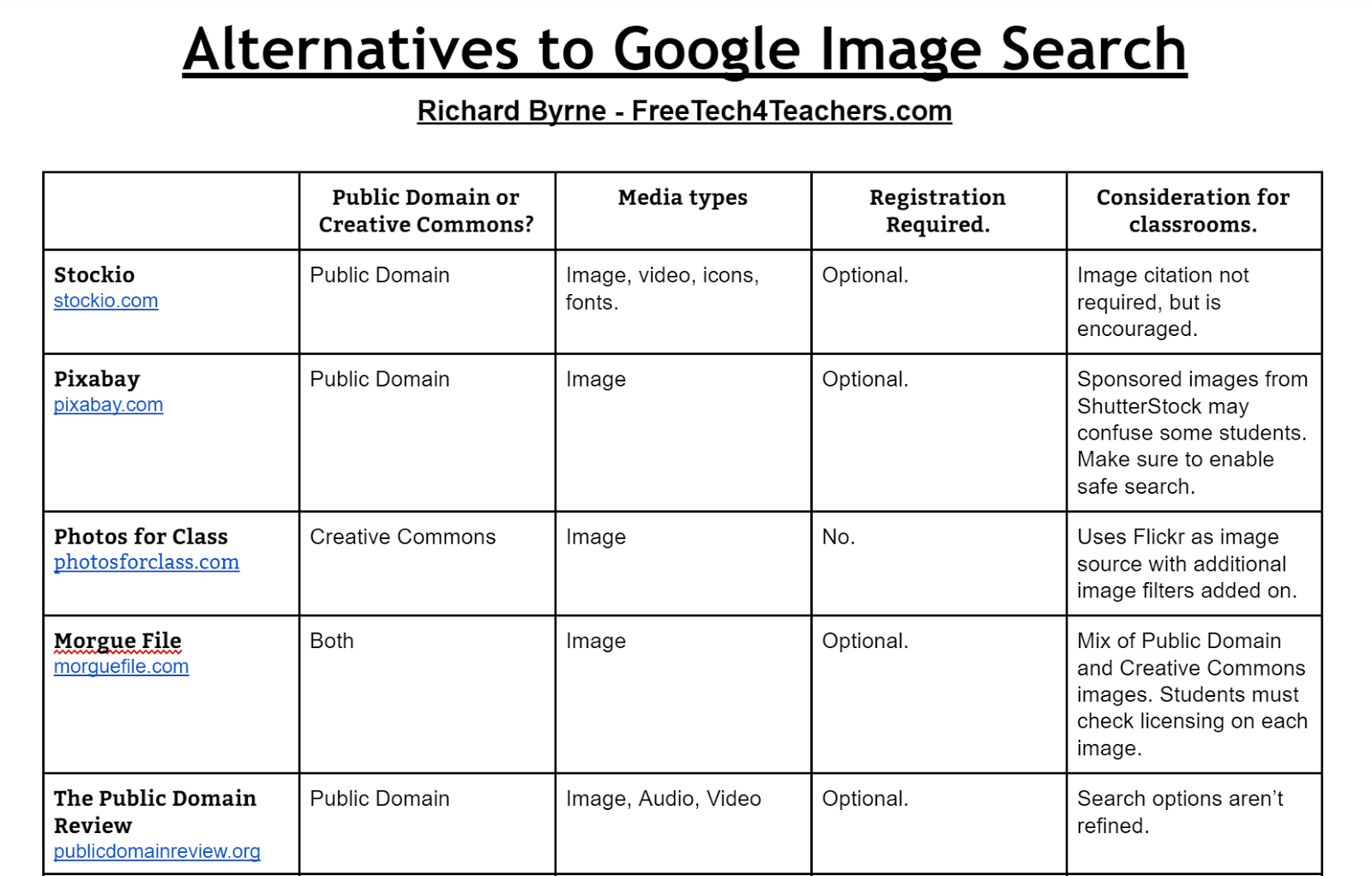 Alternatives to Google Image Search

Richard Byrne - FreeTech4Teachers.com

| | Public Domain or Creative Commons? | Media types | Registration Required. | Consideration for classrooms. |
|---|---|---|---|---|
| Stockio stockio.com | Public Domain | Image, video, icons, fonts. | Optional. | Image citation not required, but is encouraged. |
| Pixabay pixabay.com | Public Domain | Image | Optional. | Sponsored images from ShutterStock may confuse some students. Make sure to enable safe search. |
| Photos for Class photosforclass.com | Creative Commons | Image | No. | Uses Flickr as image source with additional image filters added on. |
| Morgue File morguefile.com | Both | Image | Optional. | Mix of Public Domain and Creative Commons images. Students must check licensing on each image. |
| The Public Domain Review publicdomainreview.org | Public Domain | Image, Audio, Video | Optional. | Search options aren't refined. |